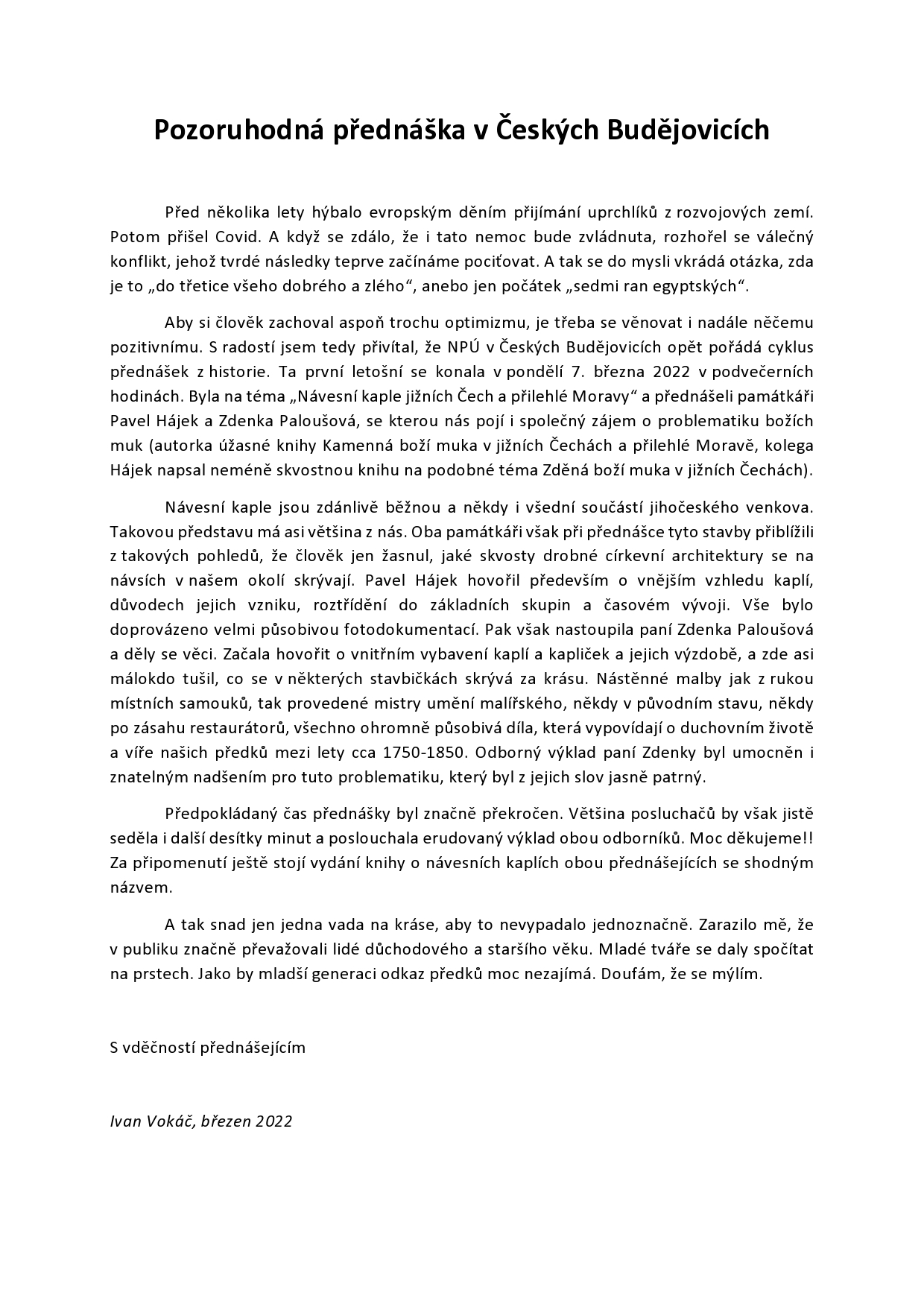 Pozoruhodná přednáška v Českých Budějovicích

Před několika lety hýbalo evropským děním přijímání uprchlíků z rozvojových zemí. Potom přišel Covid. A když se zdálo, že i tato nemoc bude zvládnuta, rozhořel se válečný konflikt, jehož tvrdé následky teprve začínáme pociťovat. A tak se do mysli vkrádá otázka, zda je to „do třetice všeho dobrého a zlého“, anebo jen počátek „sedmi ran egyptských“.

Aby si člověk zachoval aspoň trochu optimizmu, je třeba se věnovat i nadále něčemu pozitivnímu. S radostí jsem tedy přivítal, že NPÚ v Českých Budějovicích opět pořádá cyklus přednášek z historie. Ta první letošní se konala v pondělí 7. března 2022 v podvečerních hodinách. Byla na téma „Návesní kaple jižních Čech a přilehlé Moravy“ a přednášeli památkáři Pavel Hájek a Zdenka Paloušová, se kterou nás pojí i společný zájem o problematiku božích muk (autorka úžasné knihy Kamenná boží muka v jižních Čechách a přilehlé Moravě, kolega Hájek napsal neméně skvostnou knihu na podobné téma Zděná boží muka v jižních Čechách).

Návesní kaple jsou zdánlivě běžnou a někdy i všední součástí jihočeského venkova. Takovou představu má asi většina z nás. Oba památkáři však při přednášce tyto stavby přiblížili z takových pohledů, že člověk jen žasnul, jaké skvosty drobné církevní architektury se na návsích v našem okolí skrývají. Pavel Hájek hovořil především o vnějším vzhledu kaplí, důvodech jejich vzniku, roztřídění do základních skupin a časovém vývoji. Vše bylo doprovázeno velmi působivou fotodokumentací. Pak však nastoupila paní Zdenka Paloušová a děly se věci. Začala hovořit o vnitřním vybavení kaplí a kapliček a jejich výzdobě, a zde asi málokdo tušil, co se v některých stavbičkách skrývá za krásu. Nástěnné malby jak z rukou místních samouků, tak provedené mistry umění malířského, někdy v původním stavu, někdy po zásahu restaurátorů, všechno ohromně působivá díla, která vypovídají o duchovním životě a víře našich předků mezi lety cca 1750-1850. Odborný výklad paní Zdenky byl umocněn i znatelným nadšením pro tuto problematiku, který byl z jejich slov jasně patrný.

Předpokládaný čas přednášky byl značně překročen. Většina posluchačů by však jistě seděla i další desítky minut a poslouchala erudovaný výklad obou odborníků. Moc děkujeme!! Za připomenutí ještě stojí vydání knihy o návesních kaplích obou přednášejících se shodným názvem.

A tak snad jen jedna vada na kráse, aby to nevypadalo jednoznačně. Zarazilo mě, že v publiku značně převažovali lidé důchodového a staršího věku. Mladé tváře se daly spočítat na prstech. Jako by mladší generaci odkaz předků moc nezajímá. Doufám, že se mýlím.

S vděčností přednášejícím

Ivan Vokáč, březen 2022